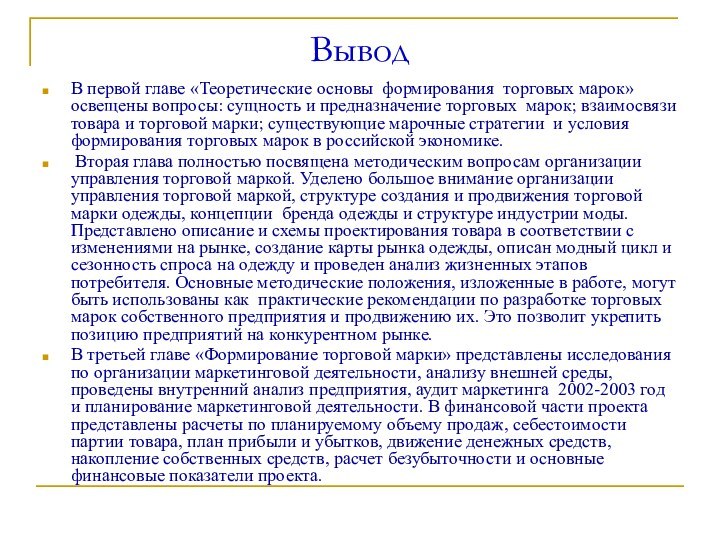 Вывод

В первой главе «Теоретические основы формирования торговых марок» освещены вопросы: сущность и предназначение торговых марок; взаимосвязи товара и торговой марки; существующие марочные стратегии и условия формирования торговых марок в российской экономике.

Вторая глава полностью посвящена методическим вопросам организации управления торговой маркой. Уделено большое внимание организации управления торговой маркой, структуре создания и продвижения торговой марки одежды, концепции бренда одежды и структуре индустрии моды. Представлено описание и схемы проектирования товара в соответствии с изменениями на рынке, создание карты рынка одежды, описан модный цикл и сезонность спроса на одежду и проведен анализ жизненных этапов потребителя. Основные методические положения, изложенные в работе, могут быть использованы как практические рекомендации по разработке торговых марок собственного предприятия и продвижению их. Это позволит укрепить позицию предприятий на конкурентном рынке.

В третьей главе «Формирование торговой марки» представлены исследования по организации маркетинговой деятельности, анализу внешней среды, проведены внутренний анализ предприятия, аудит маркетинга 2002-2003 год и планирование маркетинговой деятельности. В финансовой части проекта представлены расчеты по планируемому объему продаж, себестоимости партии товара, план прибыли и убытков, движение денежных средств, накопление собственных средств, расчет безубыточности и основные финансовые показатели проекта.